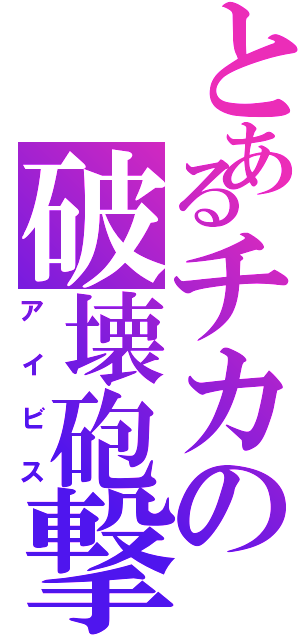 とあるチカの

破壊砲撃

アイビス